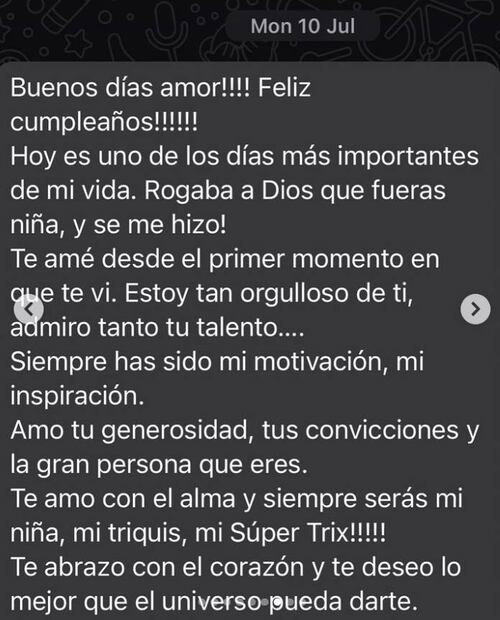 Mon 10 Jul

Buenos días amor!!!! Feliz cumpleaños!!!!!!
Hoy es uno de los días más importantes de mi vida. Rogaba a Dios que fueras niña, y se me hizo!
Te amé desde el primer momento en que te vi. Estoy tan orgulloso de ti, admiro tanto tu talento....
Siempre has sido mi motivación, mi inspiración.
Amo tu generosidad, tus convicciones y la gran persona que eres.
Te amo con el alma y siempre serás mi niña, mi triquis, mi Súper Trix!!!!!
Te abrazo con el corazón y te deseo lo mejor que el universo pueda darte.